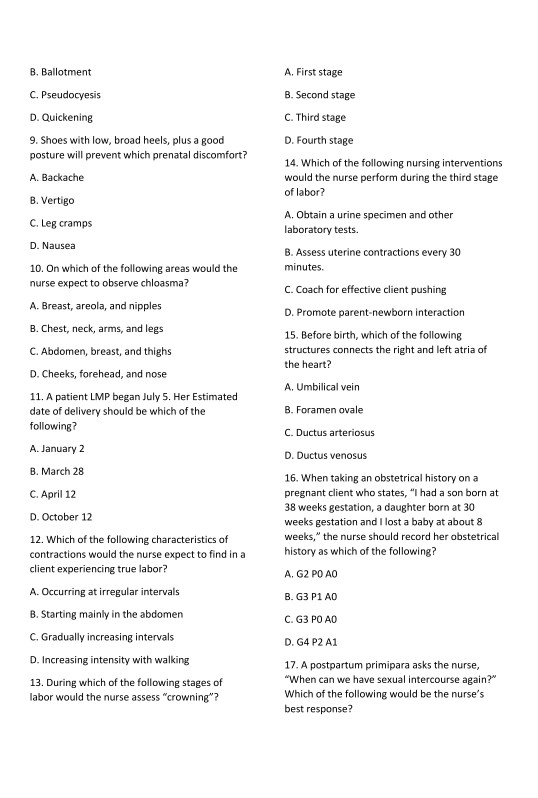 B. Ballotment

C. Pseudocyesis

D. Quickening

9. Shoes with low, broad heels, plus a good posture will prevent which prenatal discomfort?

A. Backache

B. Vertigo

C. Leg cramps

D. Nausea

10. On which of the following areas would the nurse expect to observe chloasma?

A. Breast, areola, and nipples

B. Chest, neck, arms, and legs

C. Abdomen, breast, and thighs

D. Cheeks, forehead, and nose

11. A patient LMP began July 5. Her Estimated date of delivery should be which of the following?

A. January 2

B. March 28

C. April 12

D. October 12

12. Which of the following characteristics of contractions would the nurse expect to find in a client experiencing true labor?

A. Occurring at irregular intervals

B. Starting mainly in the abdomen

C. Gradually increasing intervals

D. Increasing intensity with walking

13. During which of the following stages of labor would the nurse assess "crowning"?

A. First stage

B. Second stage

C. Third stage

D. Fourth stage

14. Which of the following nursing interventions would the nurse perform during the third stage of labor?

A. Obtain a urine specimen and other laboratory tests.

B. Assess uterine contractions every 30 minutes.

C. Coach for effective client pushing

D. Promote parent-newborn interaction

15. Before birth, which of the following structures connects the right and left atria of the heart?

A. Umbilical vein

B. Foramen ovale

C. Ductus arteriosus

D. Ductus venosus

16. When taking an obstetrical history on a pregnant client who states, "I had a son born at 38 weeks gestation, a daughter born at 30 weeks gestation and I lost a baby at about 8 weeks," the nurse should record her obstetrical history as which of the following?

A. G2 P0 A0

B. G3 P1 A0

C. G3 P0 A0

D. G4 P2 A1

17. A postpartum primipara asks the nurse, "When can we have sexual intercourse again?" Which of the following would be the nurse's best response?